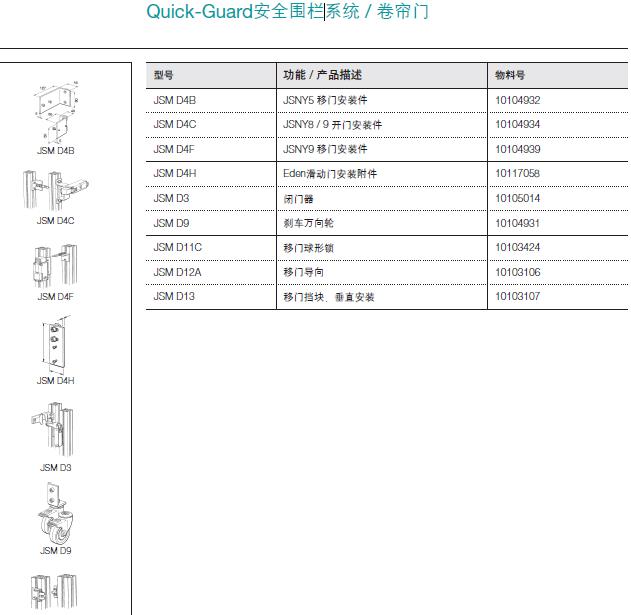 Quick-Guard安全围栏系统 / 卷帘门

JSM D4B

JSM D4C

JSM D4F

JSM D4H

JSM D3

JSM D9

| 型号 | 功能 / 产品描述 | 物料号 |
|---|---|---|
| JSM D4B | JSNY5 移门安装件 | 10104932 |
| JSM D4C | JSNY8 / 9 开门安装件 | 10104934 |
| JSM D4F | JSNY9 移门安装件 | 10104939 |
| JSM D4H | Eden滑动门安装附件 | 10117058 |
| JSM D3 | 闭门器 | 10105014 |
| JSM D9 | 刹车万向轮 | 10104931 |
| JSM D11C | 移门球形锁 | 10103424 |
| JSM D12A | 移门导向 | 10103106 |
| JSM D13 | 移门挡块、垂直安装 | 10103107 |